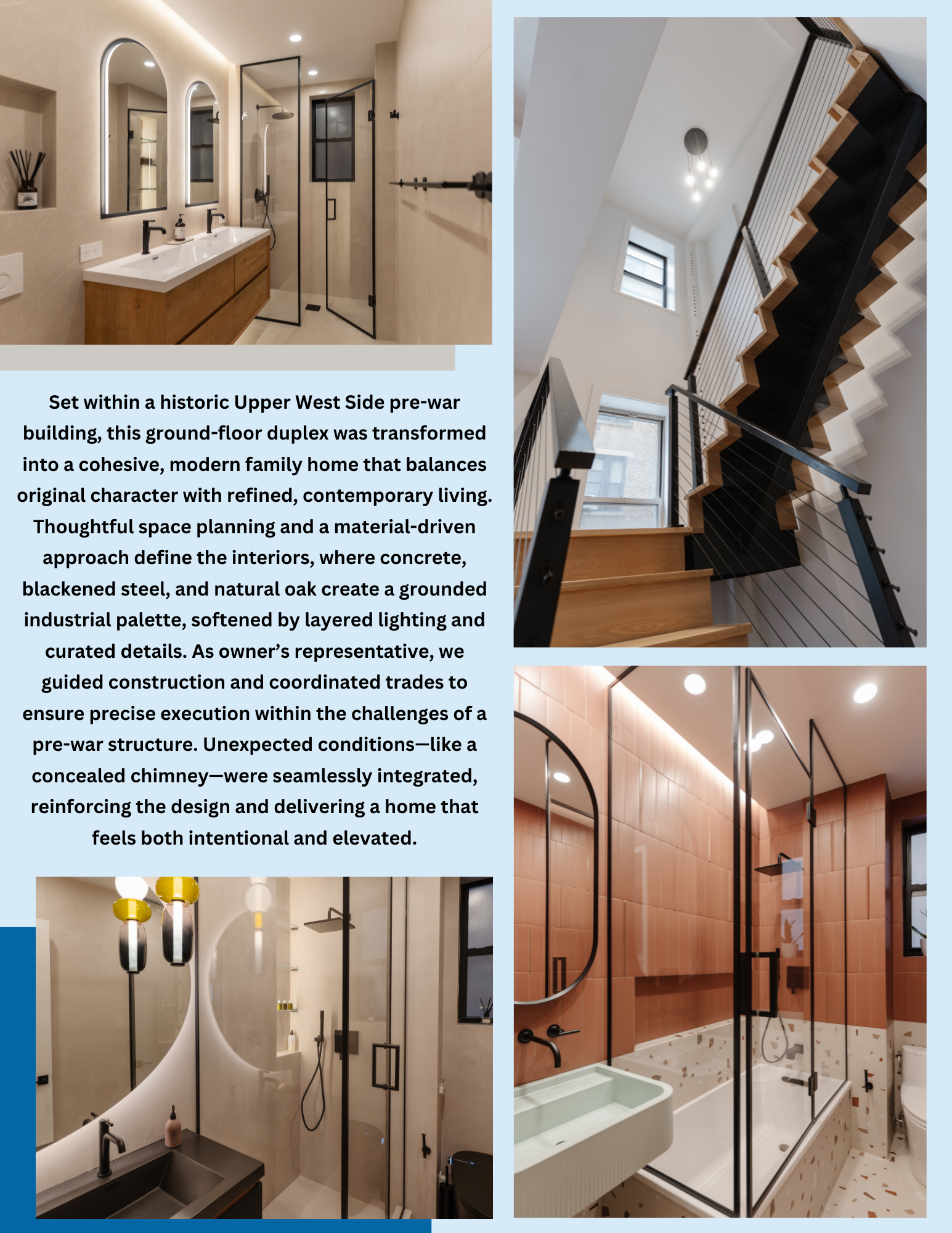 Set within a historic Upper West Side pre-war building, this ground-floor duplex was transformed into a cohesive, modern family home that balances original character with refined, contemporary living. Thoughtful space planning and a material-driven approach define the interiors, where concrete, blackened steel, and natural oak create a grounded industrial palette, softened by layered lighting and curated details. As owner's representative, we guided construction and coordinated trades to ensure precise execution within the challenges of a pre-war structure. Unexpected conditions—like a concealed chimney—were seamlessly integrated, reinforcing the design and delivering a home that feels both intentional and elevated.